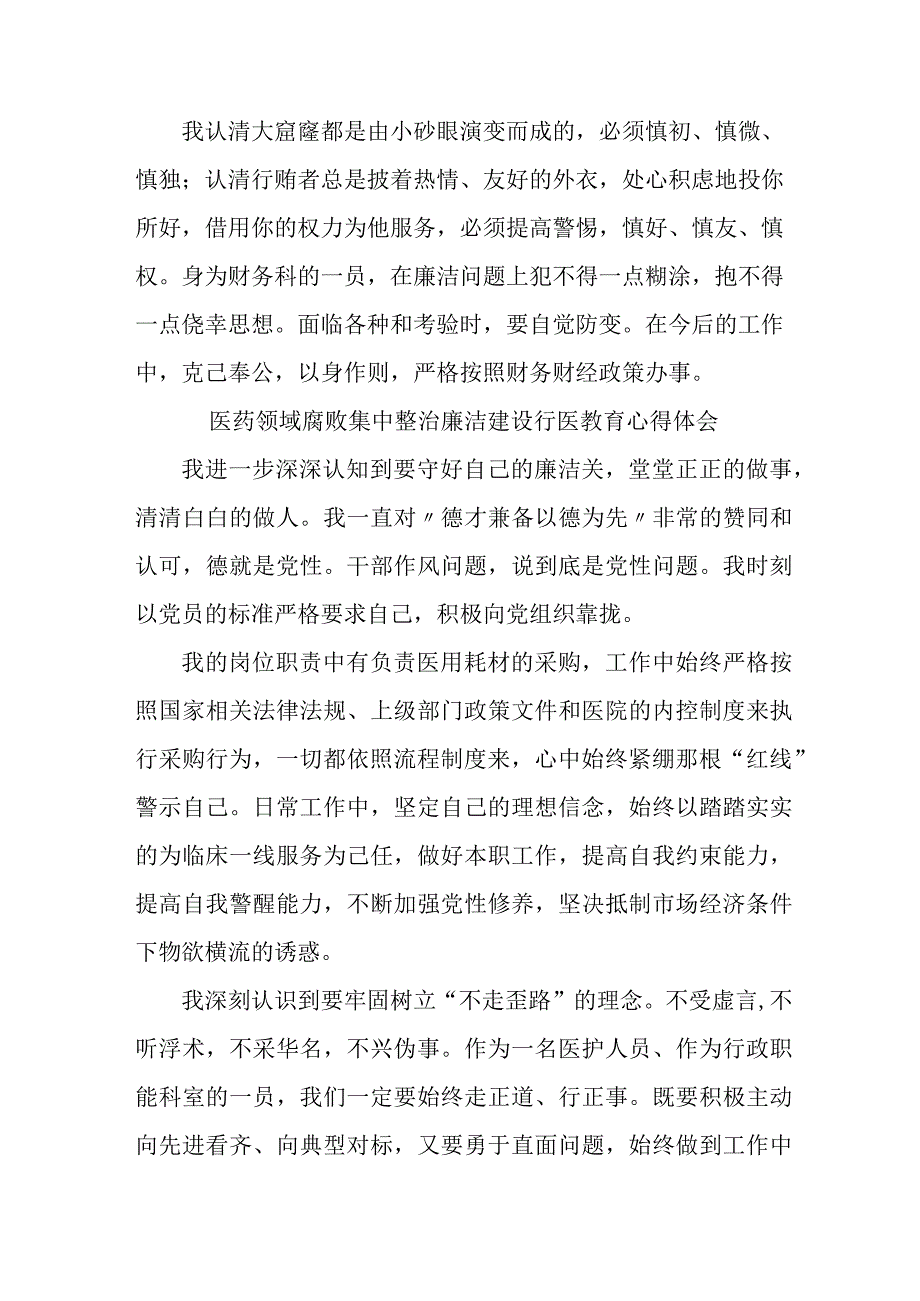 我认清大窟窿都是由小砂眼演变而成的，必须慎初、慎微、慎独；认清行贿者总是披着热情、友好的外衣，处心积虑地投你所好，借用你的权力为他服务，必须提高警惕，慎好、慎友、慎权。身为财务科的一员，在廉洁问题上犯不得一点糊涂，抱不得一点侥幸思想。面临各种和考验时，要自觉防变。在今后的工作中，克己奉公，以身作则，严格按照财务财经政策办事。

医药领域腐败集中整治廉洁建设行医教育心得体会

我进一步深深认知到要守好自己的廉洁关，堂堂正正的做事，清清白白的做人。我一直对〃德才兼备以德为先〃非常的赞同和认可，德就是党性。干部作风问题，说到底是党性问题。我时刻以党员的标准严格要求自己，积极向党组织靠拢。

我的岗位职责中有负责医用耗材的采购，工作中始终严格按照国家相关法律法规、上级部门政策文件和医院的内控制度来执行采购行为，一切都依照流程制度来，心中始终紧绷那根“红线”警示自己。日常工作中，坚定自己的理想信念，始终以踏踏实实的为临床一线服务为己任，做好本职工作，提高自我约束能力，提高自我警醒能力，不断加强党性修养，坚决抵制市场经济条件下物欲横流的诱惑。

我深刻认识到要牢固树立“不走歪路”的理念。不受虚言,不听浮术，不采华名，不兴伪事。作为一名医护人员、作为行政职能科室的一员，我们一定要始终走正道、行正事。既要积极主动向先进看齐、向典型对标，又要勇于直面问题，始终做到工作中